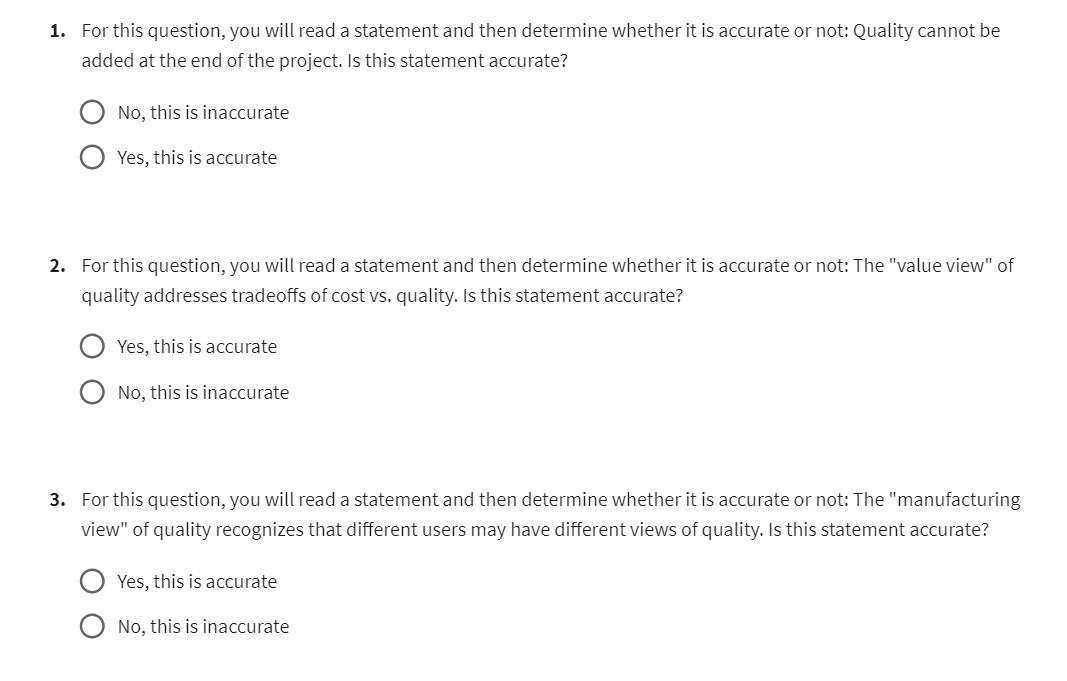 1. For this question, you will read a statement and then determine whether it is accurate or not: Quality cannot be added at the end of the project. Is this statement accurate?

No, this is inaccurate

Yes, this is accurate

2. For this question, you will read a statement and then determine whether it is accurate or not: The "value view" of quality addresses tradeoffs of cost vs. quality. Is this statement accurate?

Yes, this is accurate

No, this is inaccurate

3. For this question, you will read a statement and then determine whether it is accurate or not: The "manufacturing view" of quality recognizes that different users may have different views of quality. Is this statement accurate?

Yes, this is accurate

No, this is inaccurate